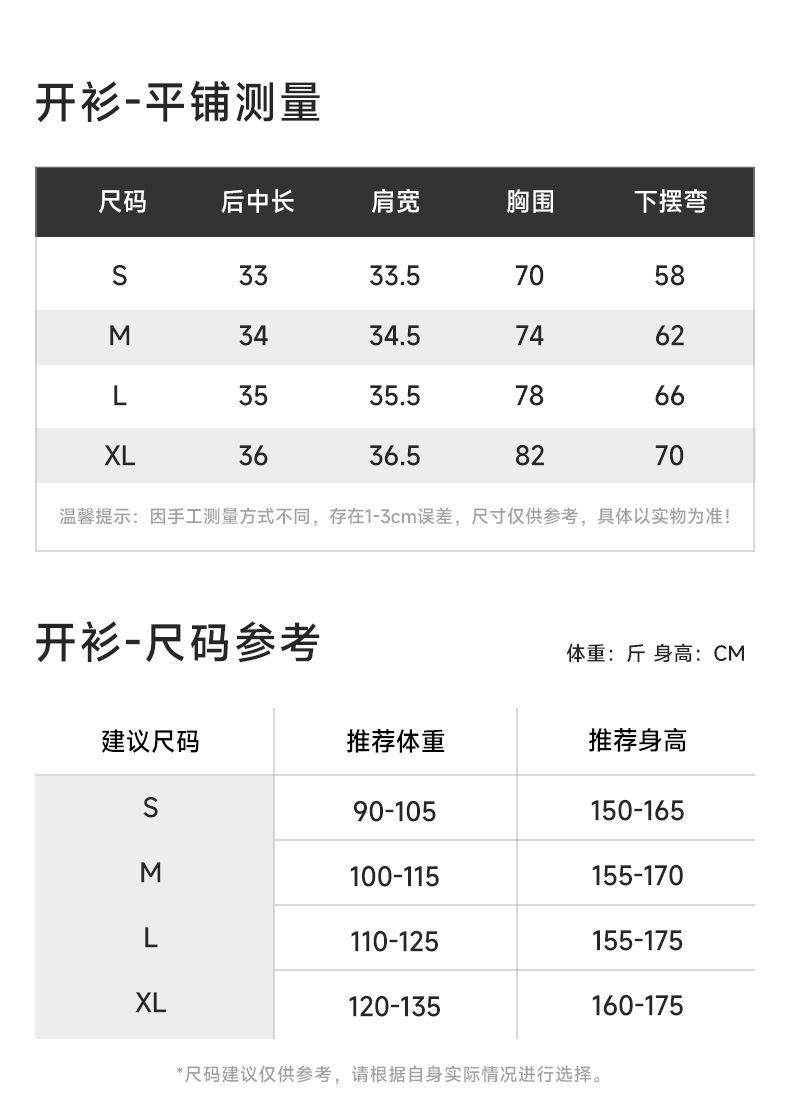 开衫-平铺测量

| 尺码 | 后中长 | 肩宽 | 胸围 | 下摆弯 |
|---|---|---|---|---|
| S | 33 | 33.5 | 70 | 58 |
| M | 34 | 34.5 | 74 | 62 |
| L | 35 | 35.5 | 78 | 66 |
| XL | 36 | 36.5 | 82 | 70 |

温馨提示：因手工测量方式不同，存在1-3cm误差，尺寸仅供参考，具体以实物为准！

开衫-尺码参考

体重：斤 身高：CM

| 建议尺码 | 推荐体重 | 推荐身高 |
|---|---|---|
| S | 90-105 | 150-165 |
| M | 100-115 | 155-170 |
| L | 110-125 | 155-175 |
| XL | 120-135 | 160-175 |

*尺码建议仅供参考，请根据自身实际情况进行选择。